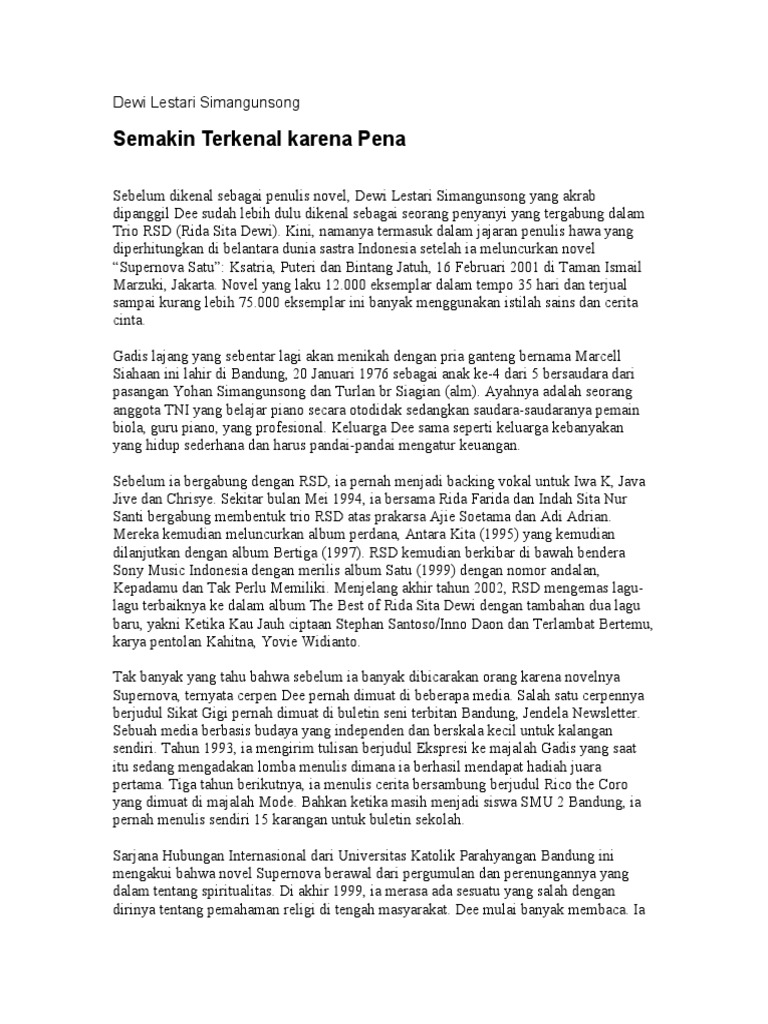 Dewi Lestari Simangunsong

Semakin Terkenal karena Pena

Sebelum dikenal sebagai penulis novel, Dewi Lestari Simangunsong yang akrab dipanggil Dee sudah lebih dulu dikenal sebagai seorang penyanyi yang tergabung dalam Trio RSD (Rida Sita Dewi). Kini, namanya termasuk dalam jajaran penulis hawa yang diperhitungkan di belantara dunia sastra Indonesia setelah ia meluncurkan novel “Supernova Satu”: Ksatria, Puteri dan Bintang Jatuh, 16 Februari 2001 di Taman Ismail Marzuki, Jakarta. Novel yang laku 12.000 eksemplar dalam tempo 35 hari dan terjual sampai kurang lebih 75.000 eksemplar ini banyak menggunakan istilah sains dan cerita cinta.

Gadis lajang yang sebentar lagi akan menikah dengan pria ganteng bernama Marcell Siahaan ini lahir di Bandung, 20 Januari 1976 sebagai anak ke-4 dari 5 bersaudara dari pasangan Yohan Simangunsong dan Turlan br Siagian (alm). Ayahnya adalah seorang anggota TNI yang belajar piano secara otodidak sedangkan saudara-saudaranya pemain biola, guru piano, yang profesional. Keluarga Dee sama seperti keluarga kebanyakan yang hidup sederhana dan harus pandai-pandai mengatur keuangan.

Sebelum ia bergabung dengan RSD, ia pernah menjadi backing vokal untuk Iwa K, Java Jive dan Chrisye. Sekitar bulan Mei 1994, ia bersama Rida Farida dan Indah Sita Nur Santi bergabung membentuk trio RSD atas prakarsa Ajie Soetama dan Adi Adrian. Mereka kemudian meluncurkan album perdana, Antara Kita (1995) yang kemudian dilanjutkan dengan album Bertiga (1997). RSD kemudian berkibar di bawah bendera Sony Music Indonesia dengan merilis album Satu (1999) dengan nomor andalan, Kepadamu dan Tak Perlu Memiliki. Menjelang akhir tahun 2002, RSD mengemas lagu-lagu terbaiknya ke dalam album The Best of Rida Sita Dewi dengan tambahan dua lagu baru, yakni Ketika Kau Jauh ciptaan Stephan Santoso/Inno Daon dan Terlambat Bertemu, karya pentolan Kahitna, Yovie Widianto.

Tak banyak yang tahu bahwa sebelum ia banyak dibicarakan orang karena novelnya Supernova, ternyata cerpen Dee pernah dimuat di beberapa media. Salah satu cerpennya berjudul Sikat Gigi pernah dimuat di buletin seni terbitan Bandung, Jendela Newsletter. Sebuah media berbasis budaya yang independen dan berskala kecil untuk kalangan sendiri. Tahun 1993, ia mengirim tulisan berjudul Ekspresi ke majalah Gadis yang saat itu sedang mengadakan lomba menulis dimana ia berhasil mendapat hadiah juara pertama. Tiga tahun berikutnya, ia menulis cerita bersambung berjudul Rico the Coro yang dimuat di majalah Mode. Bahkan ketika masih menjadi siswa SMU 2 Bandung, ia pernah menulis sendiri 15 karangan untuk buletin sekolah.

Sarjana Hubungan Internasional dari Universitas Katolik Parahyangan Bandung ini mengakui bahwa novel Supernova berawal dari pergumulan dan perenungannya yang dalam tentang spiritualitas. Di akhir 1999, ia merasa ada sesuatu yang salah dengan dirinya tentang pemahaman religi di tengah masyarakat. Dee mulai banyak membaca. Ia